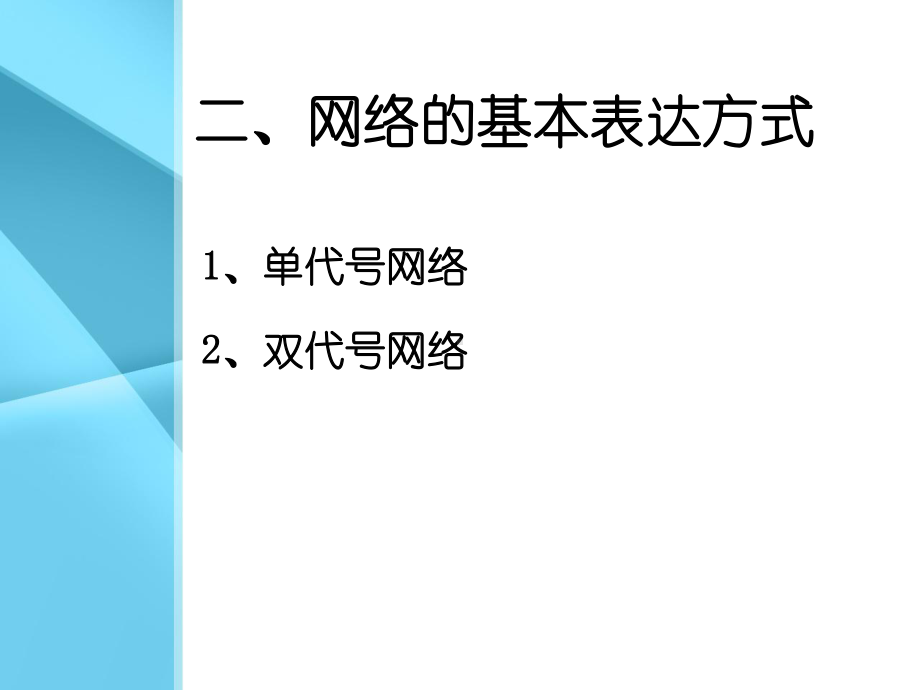 二、网络的基本表达方式

1、单代号网络

2、双代号网络